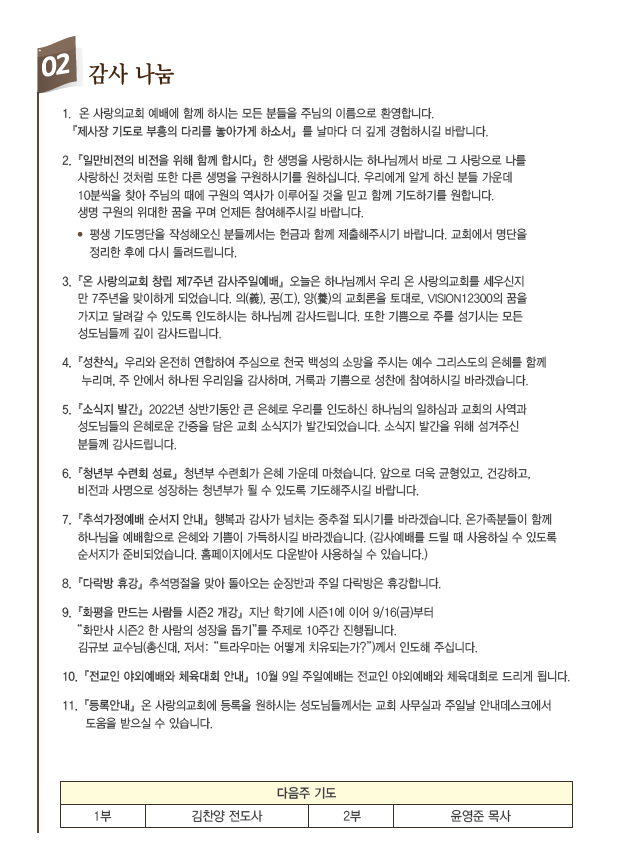 02 감사 나눔

1. 온 사랑의교회 예배에 함께 하시는 모든 분들을 주님의 이름으로 환영합니다. 『제사장 기도로 부흥의 다리를 놓아가게 하소서』를 날마다 더 깊게 경험하시길 바랍니다.

2. 『일만비전의 비전을 위해 함께 합시다』 한 생명을 사랑하시는 하나님께서 바로 그 사랑으로 나를 사랑하신 것처럼 또한 다른 생명을 구원하시기를 원하십니다. 우리에게 알게 하신 분들 가운데 10분씩을 찾아 주님의 때에 구원의 역사가 이루어질 것을 믿고 함께 기도하기를 원합니다. 생명 구원의 위대한 꿈을 꾸며 언제든 참여해주시길 바랍니다.

• 평생 기도명단을 작성해오신 분들께서는 헌금과 함께 제출해주시기 바랍니다. 교회에서 명단을 정리한 후에 다시 돌려드립니다.

3. 『온 사랑의교회 창립 제7주년 감사주일예배』 오늘은 하나님께서 우리 온 사랑의교회를 세우신지 만 7주년을 맞이하게 되었습니다. 의(義), 공(工), 양(養)의 교회론을 토대로, VISION12300의 꿈을 가지고 달려갈 수 있도록 인도하시는 하나님께 감사드립니다. 또한 기쁨으로 주를 섬기시는 모든 성도님들께 깊이 감사드립니다.

4. 『성찬식』 우리와 온전히 연합하여 주심으로 천국 백성의 소망을 주시는 예수 그리스도의 은혜를 함께 누리며, 주 안에서 하나된 우리임을 감사하며, 거룩과 기쁨으로 성찬에 참여하시길 바라겠습니다.

5. 『소식지 발간』 2022년 상반기동안 큰 은혜로 우리를 인도하신 하나님의 일하심과 교회의 사역과 성도님들의 은혜로운 간증을 담은 교회 소식지가 발간되었습니다. 소식지 발간을 위해 섬겨주신 분들께 감사드립니다.

6. 『청년부 수련회 성료』 청년부 수련회가 은혜 가운데 마쳤습니다. 앞으로 더욱 균형있고, 건강하고, 비전과 사명으로 성장하는 청년부가 될 수 있도록 기도해주시길 바랍니다.

7. 『추석가정예배 순서지 안내』 행복과 감사가 넘치는 중추절 되시기를 바라겠습니다. 온가족분들이 함께 하나님을 예배함으로 은혜와 기쁨이 가득하시길 바라겠습니다. (감사예배를 드릴 때 사용하실 수 있도록 순서지가 준비되었습니다. 홈페이지에서도 다운받아 사용하실 수 있습니다.)

8. 『다락방 휴강』 추석명절을 맞아 돌아오는 순장반과 주일 다락방은 휴강합니다.

9. 『화평을 만드는 사람들 시즌2 개강』 지난 학기에 시즌1에 이어 9/16(금)부터 "화만사 시즌2 한 사람의 성장을 돕기"를 주제로 10주간 진행됩니다. 김규보 교수님(총신대, 저서: "트라우마는 어떻게 치유되는가?")께서 인도해 주십니다.

10. 『전교인 야외예배와 체육대회 안내』 10월 9일 주일예배는 전교인 야외예배와 체육대회로 드리게 됩니다.

11. 『등록안내』 온 사랑의교회에 등록을 원하시는 성도님들께서는 교회 사무실과 주일날 안내데스크에서 도움을 받으실 수 있습니다.

| 다음주 기도 | | | |
|---|---|---|---|
| 1부 | 김찬양 전도사 | 2부 | 윤영준 목사 |